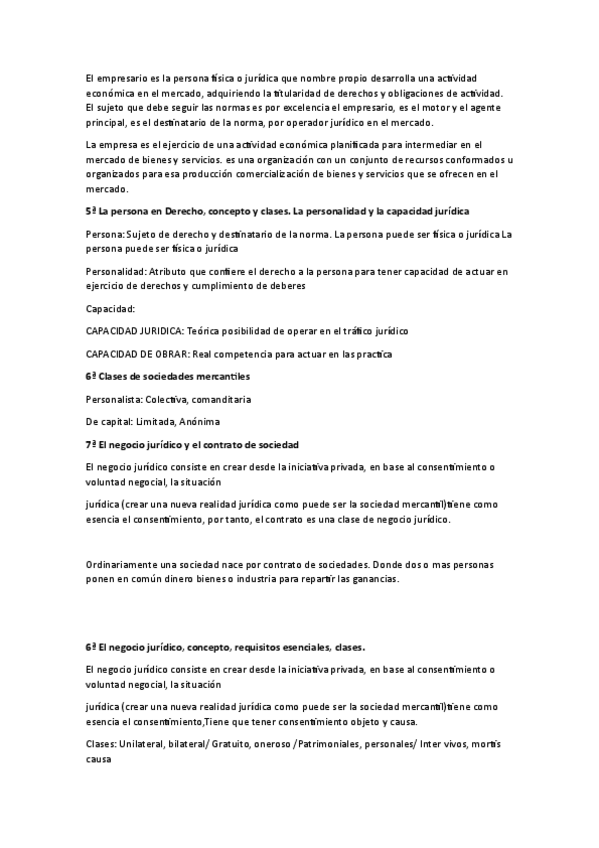 El empresario es la persona física o jurídica que nombre propio desarrolla una actividad económica en el mercado, adquiriendo la titularidad de derechos y obligaciones de actividad. El sujeto que debe seguir las normas es por excelencia el empresario, es el motor y el agente principal, es el destinatario de la norma, por operador jurídico en el mercado.

La empresa es el ejercicio de una actividad económica planificada para intermediar en el mercado de bienes y servicios. es una organización con un conjunto de recursos conformados u organizados para esa producción comercialización de bienes y servicios que se ofrecen en el mercado.

5ª La persona en Derecho, concepto y clases. La personalidad y la capacidad jurídica

Persona: Sujeto de derecho y destinatario de la norma. La persona puede ser física o jurídica La persona puede ser física o jurídica

Personalidad: Atributo que confiere el derecho a la persona para tener capacidad de actuar en ejercicio de derechos y cumplimiento de deberes

Capacidad:

CAPACIDAD JURIDICA: Teórica posibilidad de operar en el tráfico jurídico

CAPACIDAD DE OBRAR: Real competencia para actuar en las practica

6ª Clases de sociedades mercantiles

Personalista: Colectiva, comanditaria

De capital: Limitada, Anónima

7ª El negocio jurídico y el contrato de sociedad

El negocio jurídico consiste en crear desde la iniciativa privada, en base al consentimiento o voluntad negocial, la situación

jurídica (crear una nueva realidad jurídica como puede ser la sociedad mercantil)tiene como esencia el consentimiento, por tanto, el contrato es una clase de negocio jurídico.

Ordinariamente una sociedad nace por contrato de sociedades. Donde dos o mas personas ponen en común dinero bienes o industria para repartir las ganancias.

6ª El negocio jurídico, concepto, requisitos esenciales, clases.

El negocio jurídico consiste en crear desde la iniciativa privada, en base al consentimiento o voluntad negocial, la situación

jurídica (crear una nueva realidad jurídica como puede ser la sociedad mercantil)tiene como esencia el consentimiento,Tiene que tener consentimiento objeto y causa.

Clases: Unilateral, bilateral/ Gratuito, oneroso /Patrimoniales, personales/ Inter vivos, mortis causa